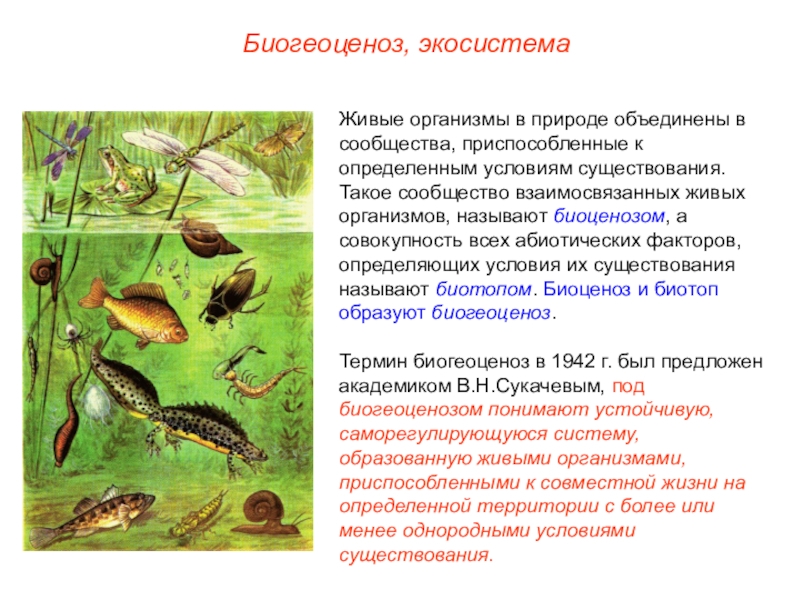 Биогеоценоз, экосистема

Живые организмы в природе объединены в сообщества, приспособленные к определенным условиям существования. Такое сообщество взаимосвязанных живых организмов, называют биоценозом, а совокупность всех абиотических факторов, определяющих условия их существования называют биотопом. Биоценоз и биотоп образуют биогеоценоз.

Термин биогеоценоз в 1942 г. был предложен академиком В.Н.Сукачевым, под биогеоценозом понимают устойчивую, саморегулирующуюся систему, образованную живыми организмами, приспособленными к совместной жизни на определенной территории с более или менее однородными условиями существования.